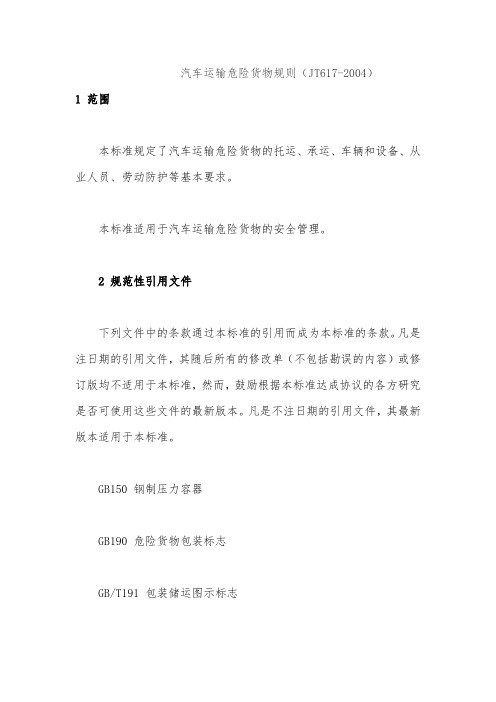 汽车运输危险货物规则（JT617-2004）

1 范围

本标准规定了汽车运输危险货物的托运、承运、车辆和设备、从业人员、劳动防护等基本要求。

本标准适用于汽车运输危险货物的安全管理。

2 规范性引用文件

下列文件中的条款通过本标准的引用而成为本标准的条款。凡是注日期的引用文件，其随后所有的修改单（不包括勘误的内容）或修订版均不适用于本标准，然而，鼓励根据本标准达成协议的各方研究是否可使用这些文件的最新版本。凡是不注日期的引用文件，其最新版本适用于本标准。

GB150 钢制压力容器

GB190 危险货物包装标志

GB/T191 包装储运图示标志